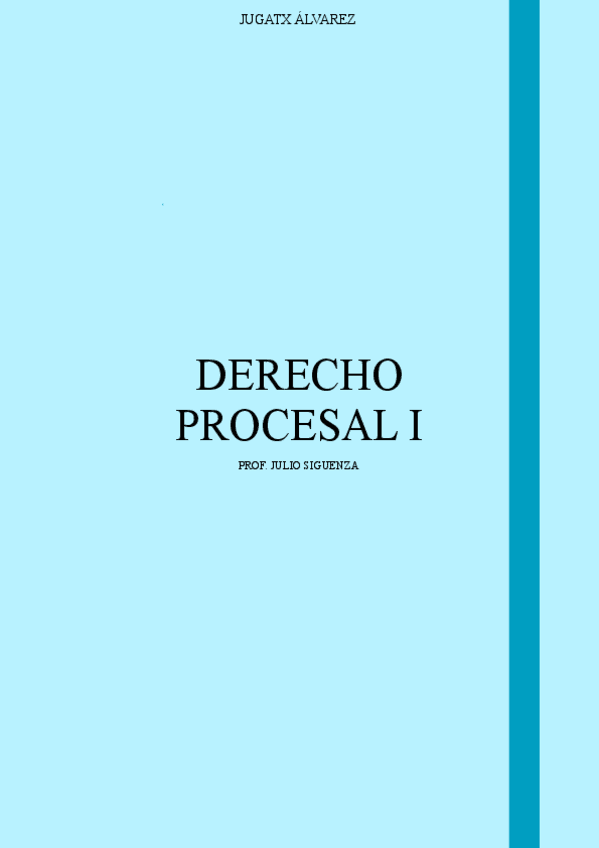 JUGATX ÁLVAREZ

DERECHO PROCESAL I

PROF. JULIO SIGUENZA